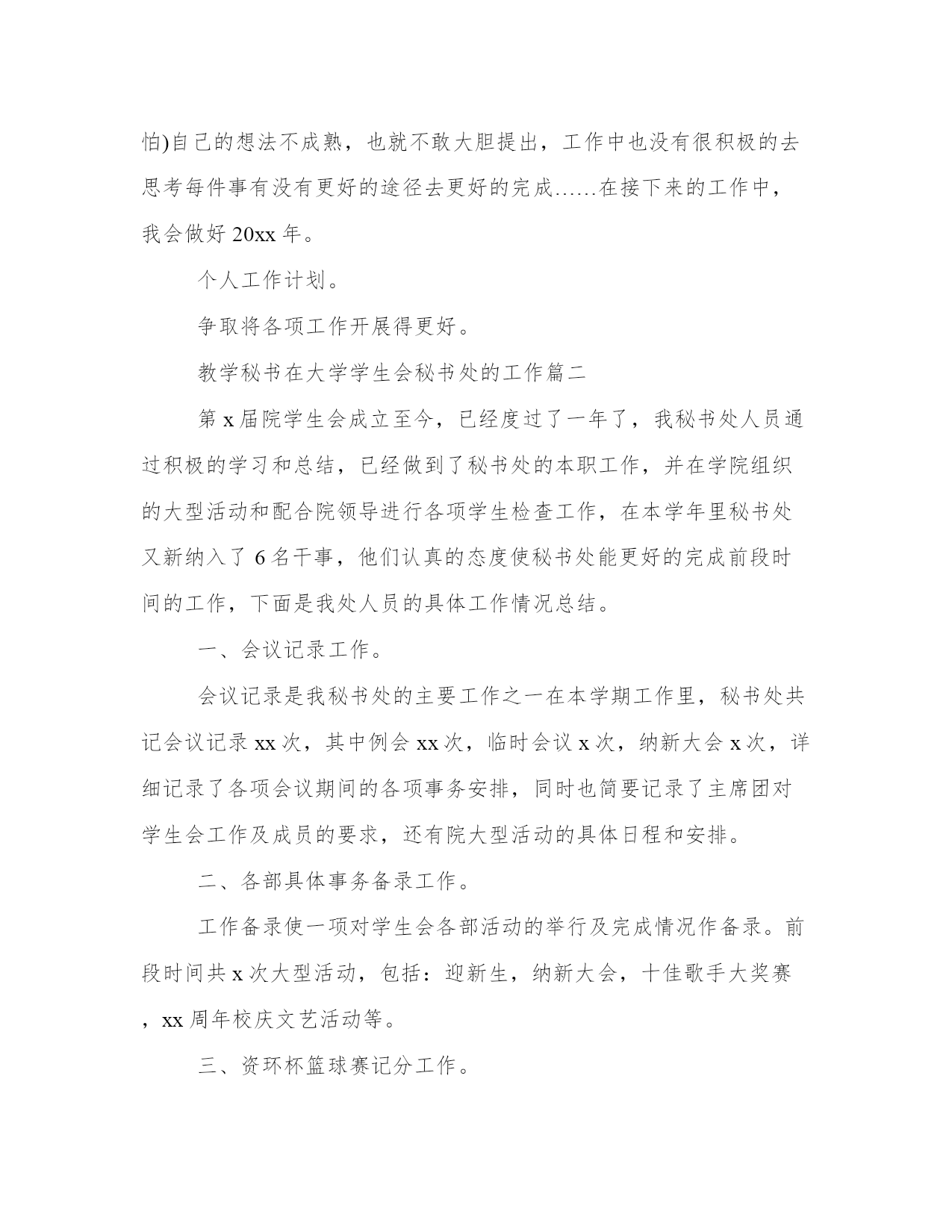 怕)自己的想法不成熟，也就不敢大胆提出，工作中也没有很积极的去思考每件事有没有更好的途径去更好的完成……在接下来的工作中，我会做好 20xx 年。

个人工作计划。

争取将各项工作开展得更好。

教学秘书在大学学生会秘书处的工作篇二

第 x 届院学生会成立至今，已经度过了一年了，我秘书处人员通过积极的学习和总结，已经做到了秘书处的本职工作，并在学院组织的大型活动和配合院领导进行各项学生检查工作，在本学年里秘书处又新纳入了 6 名干事，他们认真的态度使秘书处能更好的完成前段时间的工作，下面是我处人员的具体工作情况总结。

一、会议记录工作。

会议记录是我秘书处的主要工作之一在本学期工作里，秘书处共记会议记录 xx 次，其中例会 xx 次，临时会议 x 次，纳新大会 x 次，详细记录了各项会议期间的各项事务安排，同时也简要记录了主席团对学生会工作及成员的要求，还有院大型活动的具体日程和安排。

二、各部具体事务备录工作。

工作备录使一项对学生会各部活动的举行及完成情况作备录。前段时间共 x 次大型活动，包括：迎新生，纳新大会，十佳歌手大奖赛，xx 周年校庆文艺活动等。

三、资环杯篮球赛记分工作。